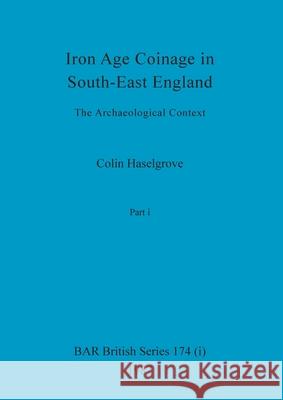 Iron Age Coinage in South-East England

The Archaeological Context

Colin Haselgrove

Part i

BAR British Series 174 (i)

Kraina Książek